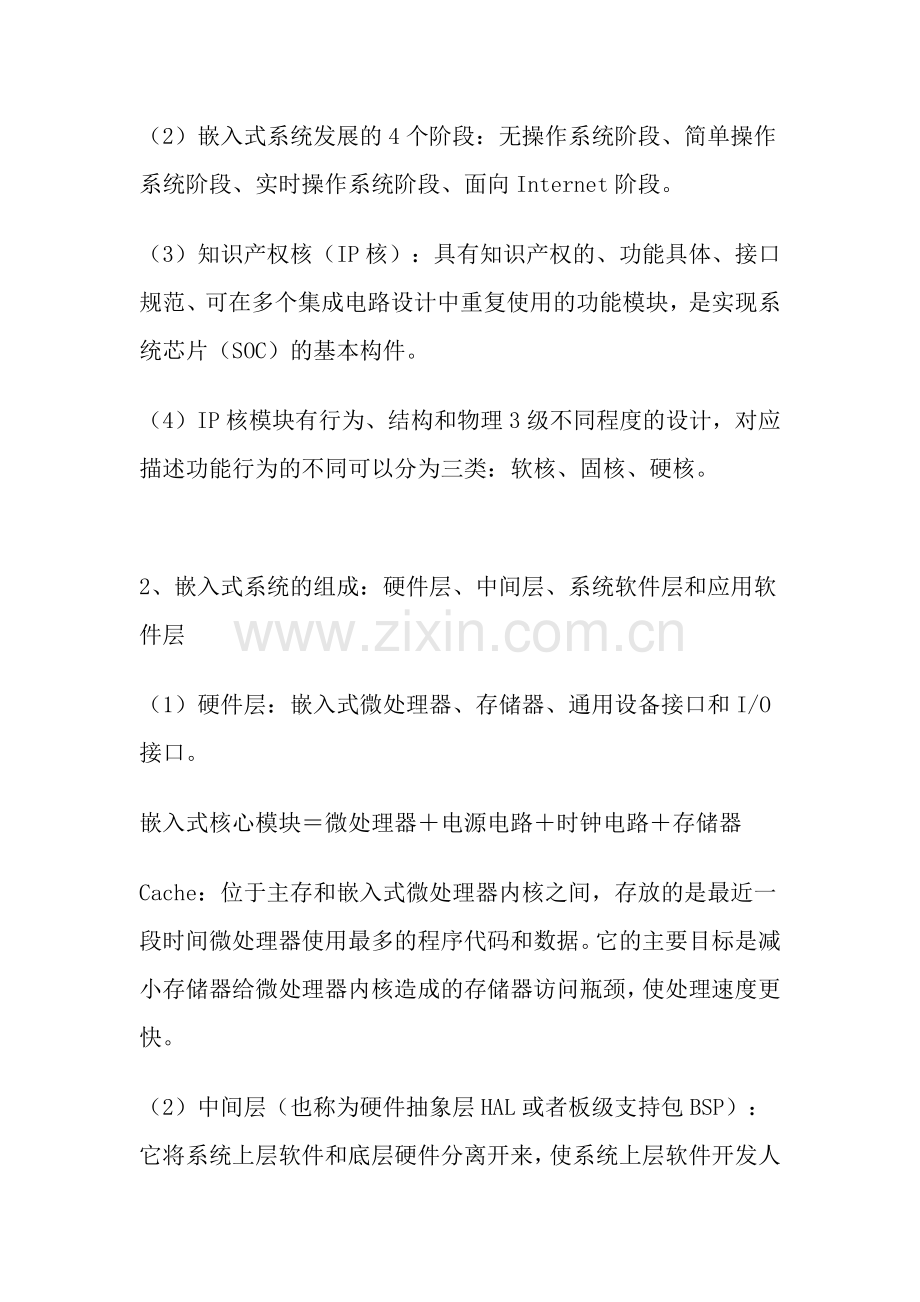 （2）嵌入式系统发展的4个阶段：无操作系统阶段、简单操作系统阶段、实时操作系统阶段、面向Internet阶段。

（3）知识产权核（IP核）：具有知识产权的、功能具体、接口规范、可在多个集成电路设计中重复使用的功能模块，是实现系统芯片（SOC）的基本构件。

（4）IP核模块有行为、结构和物理3级不同程度的设计，对应描述功能行为的不同可以分为三类：软核、固核、硬核。

2、嵌入式系统的组成：硬件层、中间层、系统软件层和应用软件层

（1）硬件层：嵌入式微处理器、存储器、通用设备接口和I/O接口。

嵌入式核心模块＝微处理器＋电源电路＋时钟电路＋存储器

Cache：位于主存和嵌入式微处理器内核之间，存放的是最近一段时间微处理器使用最多的程序代码和数据。它的主要目标是减小存储器给微处理器内核造成的存储器访问瓶颈，使处理速度更快。

（2）中间层（也称为硬件抽象层HAL或者板级支持包BSP）：它将系统上层软件和底层硬件分离开来，使系统上层软件开发人

www.zixin.com.cn